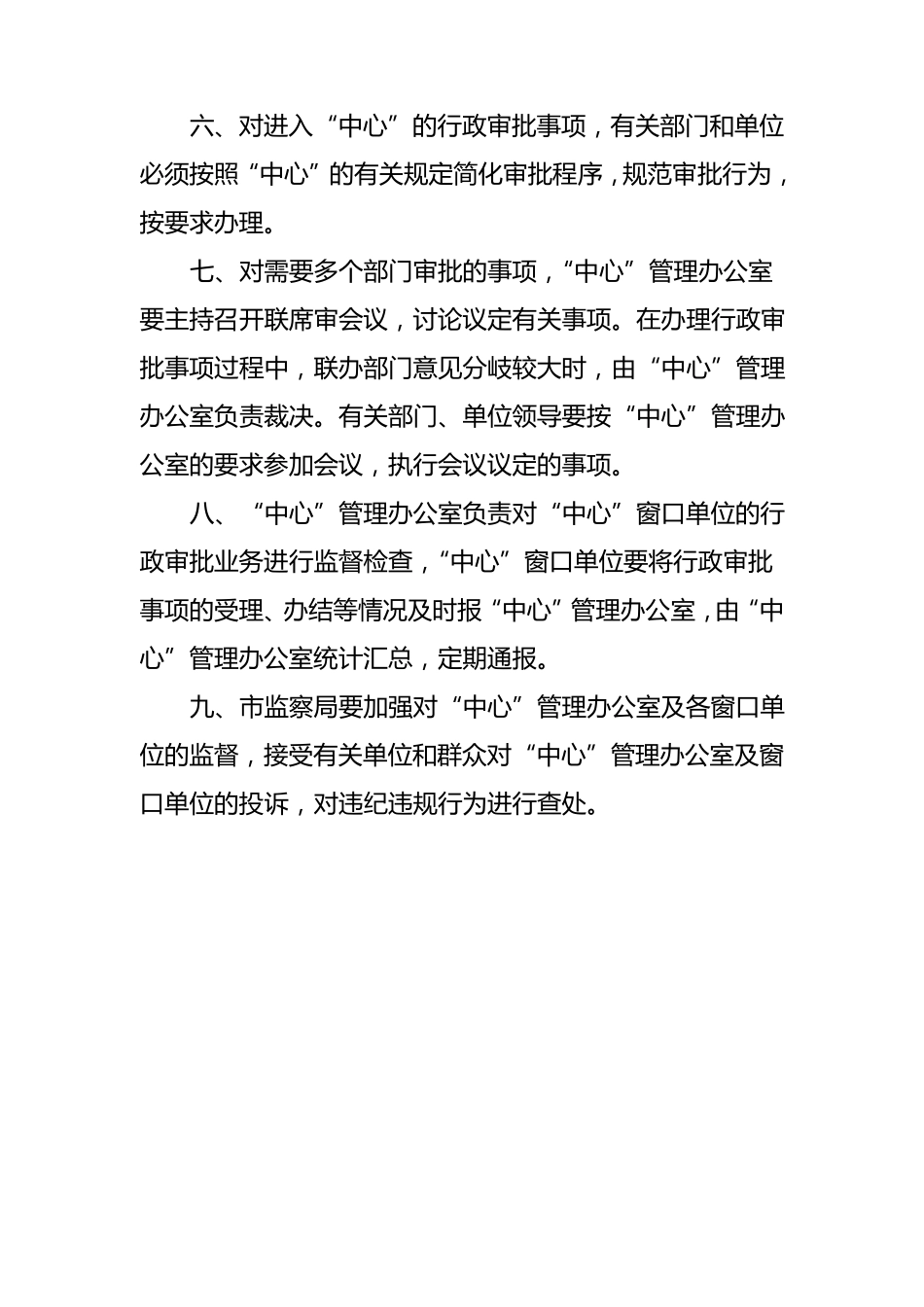 六、对进入“中心”的行政审批事项，有关部门和单位必须按照“中心”的有关规定简化审批程序，规范审批行为，按要求办理。

七、对需要多个部门审批的事项，“中心”管理办公室要主持召开联席审会议，讨论议定有关事项。在办理行政审批事项过程中，联办部门意见分歧较大时，由“中心”管理办公室负责裁决。有关部门、单位领导要按“中心”管理办公室的要求参加会议，执行会议议定的事项。

八、“中心”管理办公室负责对“中心”窗口单位的行政审批业务进行监督检查，“中心”窗口单位要将行政审批事项的受理、办结等情况及时报“中心”管理办公室，由“中心”管理办公室统计汇总，定期通报。

九、市监察局要加强对“中心”管理办公室及各窗口单位的监督，接受有关单位和群众对“中心”管理办公室及窗口单位的投诉，对违纪违规行为进行查处。